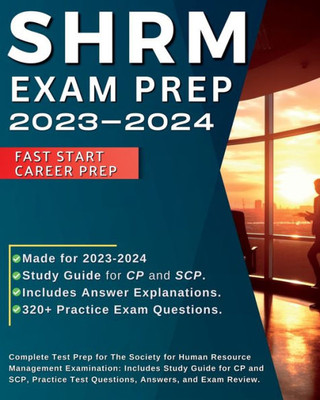 SHRM
EXAM PREP
2023–2024

FAST START
CAREER PREP

Made for 2023-2024
Study Guide for CP and SCP.
Includes Answer Explanations.
320+ Practice Exam Questions.

Complete Test Prep for The Society for Human Resource Management Examination: Includes Study Guide for CP and SCP, Practice Test Questions, Answers, and Exam Review.